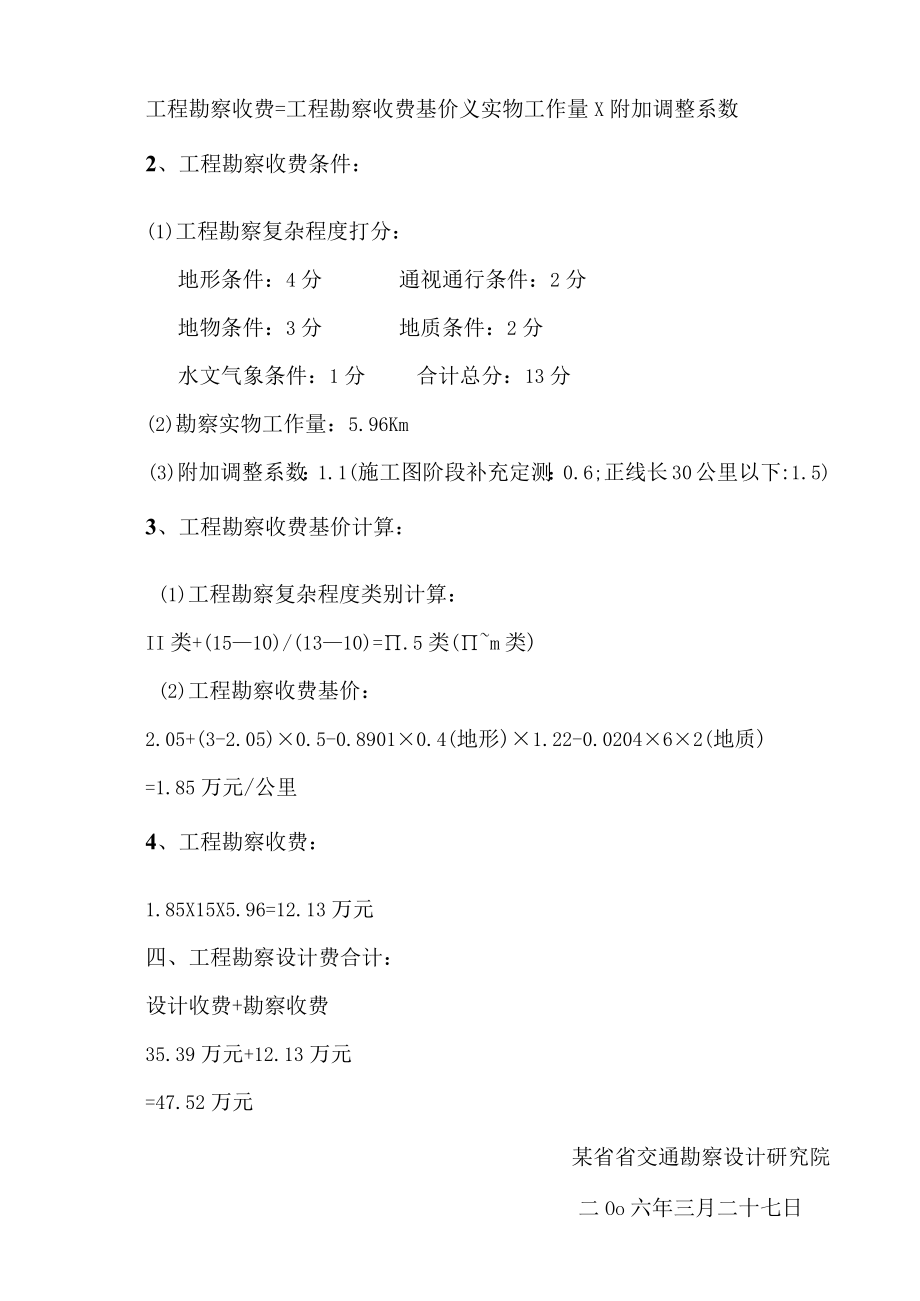 工程勘察收费=工程勘察收费基价义实物工作量X附加调整系数

2、工程勘察收费条件：

(1)工程勘察复杂程度打分：

地形条件：4分　　　通视通行条件：2分

地物条件：3分　　　地质条件：2分

水文气象条件：1分　　　合计总分：13分

(2)勘察实物工作量：5.96Km

(3)附加调整系数：1.1(施工图阶段补充定测：0.6;正线长30公里以下:1.5)

3、工程勘察收费基价计算：

(1)工程勘察复杂程度类别计算：

II类+(15—10)/(13—10)=Π.5类(Π~m类)

(2)工程勘察收费基价：

2.05+(3-2.05)×0.5-0.8901×0.4(地形)×1.22-0.0204×6×2(地质)

=1.85万元/公里

4、工程勘察收费：

1.85X15X5.96=12.13万元

四、工程勘察设计费合计：

设计收费+勘察收费

35.39万元+12.13万元

=47.52万元

某省省交通勘察设计研究院

二0o六年三月二十七日